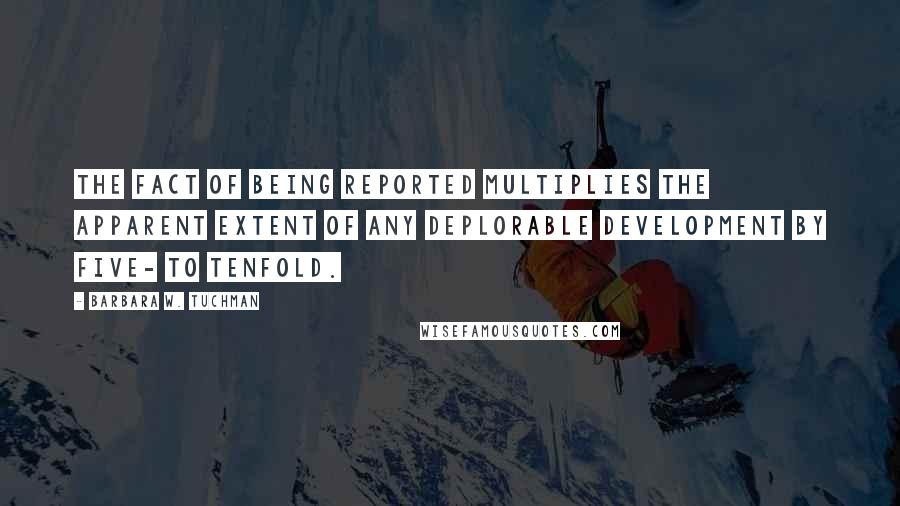 THE FACT OF BEING REPORTED MULTIPLIES THE APPARENT EXTENT OF ANY DEPLORABLE DEVELOPMENT BY FIVE- TO TENFOLD.

- BARBARA W. TUCHMAN

WISEFAMOUSQUOTES.COM